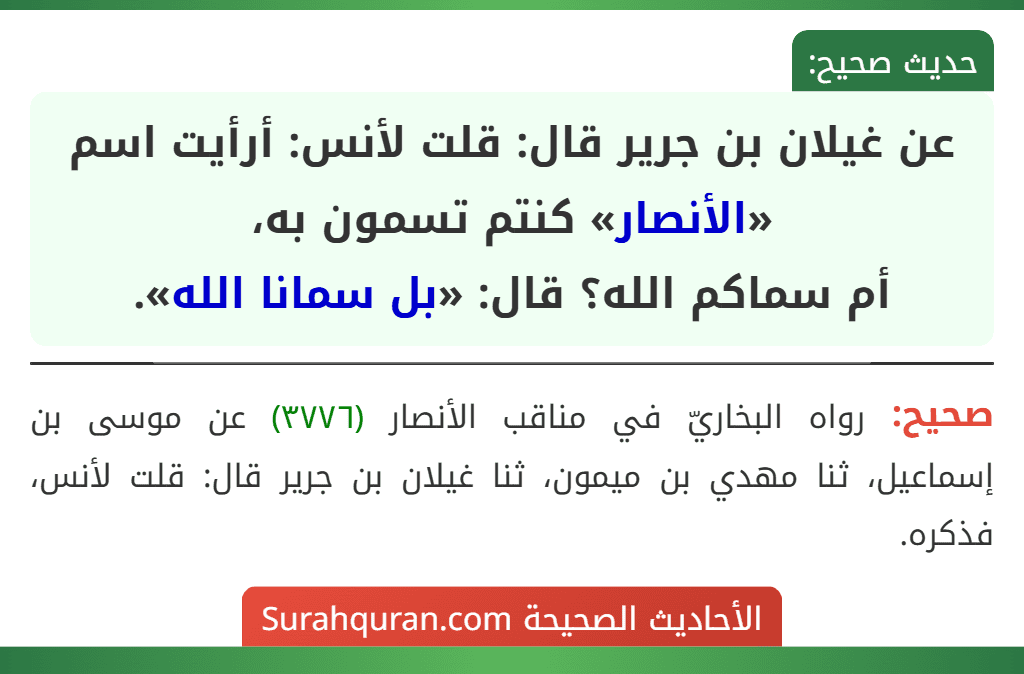 حديث صحيح:

عن غيلان بن جرير قال: قلت لأنس: أرأيت اسم «الأنصار» كنتم تسمون به، أم سماكم الله؟ قال: «بل سمانا الله».

صحيح: رواه البخاريّ في مناقب الأنصار (٣٧٧٦) عن موسى بن إسماعيل، ثنا مهدي بن ميمون، ثنا غيلان بن جرير قال: قلت لأنس، فذكره.

الأحاديث الصحيحة Surahquran.com